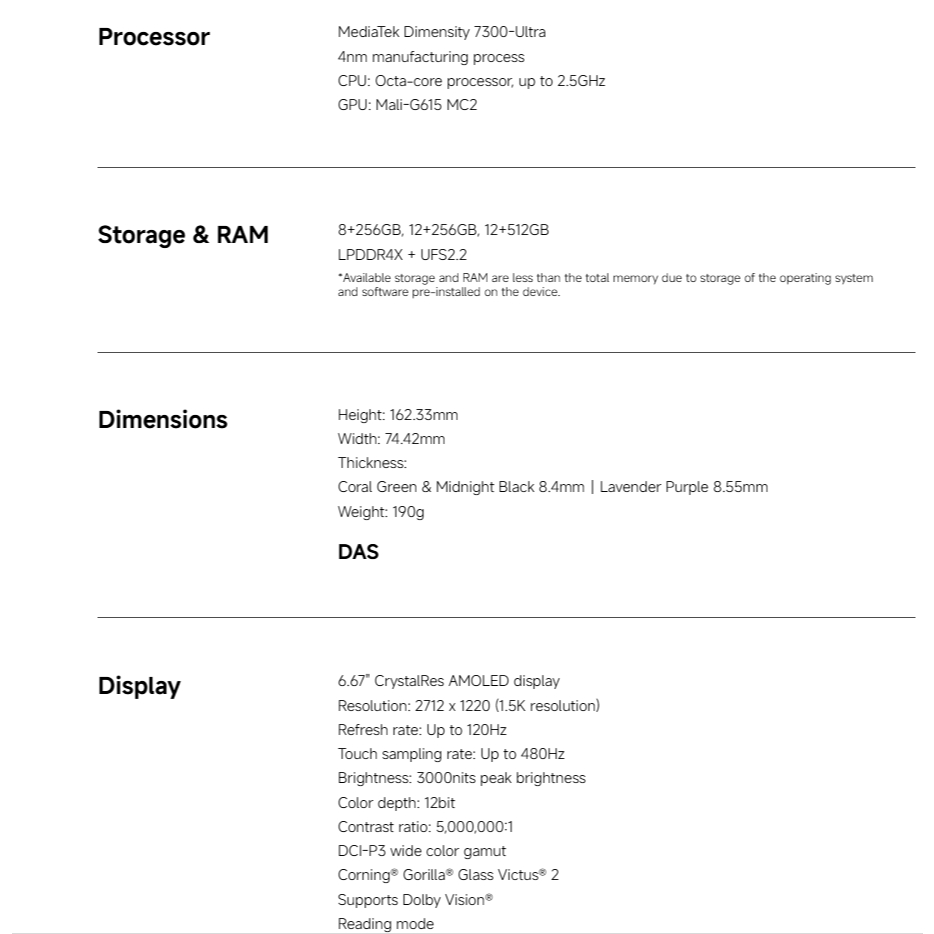 Processor

MediaTek Dimensity 7300-Ultra
4nm manufacturing process
CPU: Octa-core processor, up to 2.5GHz
GPU: Mali-G615 MC2

Storage & RAM

8+256GB, 12+256GB, 12+512GB
LPDDR4X + UFS2.2
*Available storage and RAM are less than the total memory due to storage of the operating system and software pre-installed on the device.

Dimensions

Height: 162.33mm
Width: 74.42mm
Thickness:
Coral Green & Midnight Black 8.4mm | Lavender Purple 8.55mm
Weight: 190g

DAS

Display

6.67" CrystalRes AMOLED display
Resolution: 2712 x 1220 (1.5K resolution)
Refresh rate: Up to 120Hz
Touch sampling rate: Up to 480Hz
Brightness: 3000nits peak brightness
Color depth: 12bit
Contrast ratio: 5,000,000:1
DCI-P3 wide color gamut
Corning® Gorilla® Glass Victus® 2
Supports Dolby Vision®
Reading mode